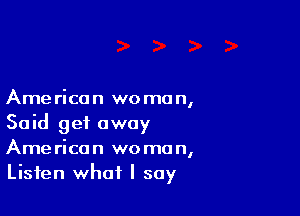 > > > >

American woman,
Said get away
American woman,
Listen what I say